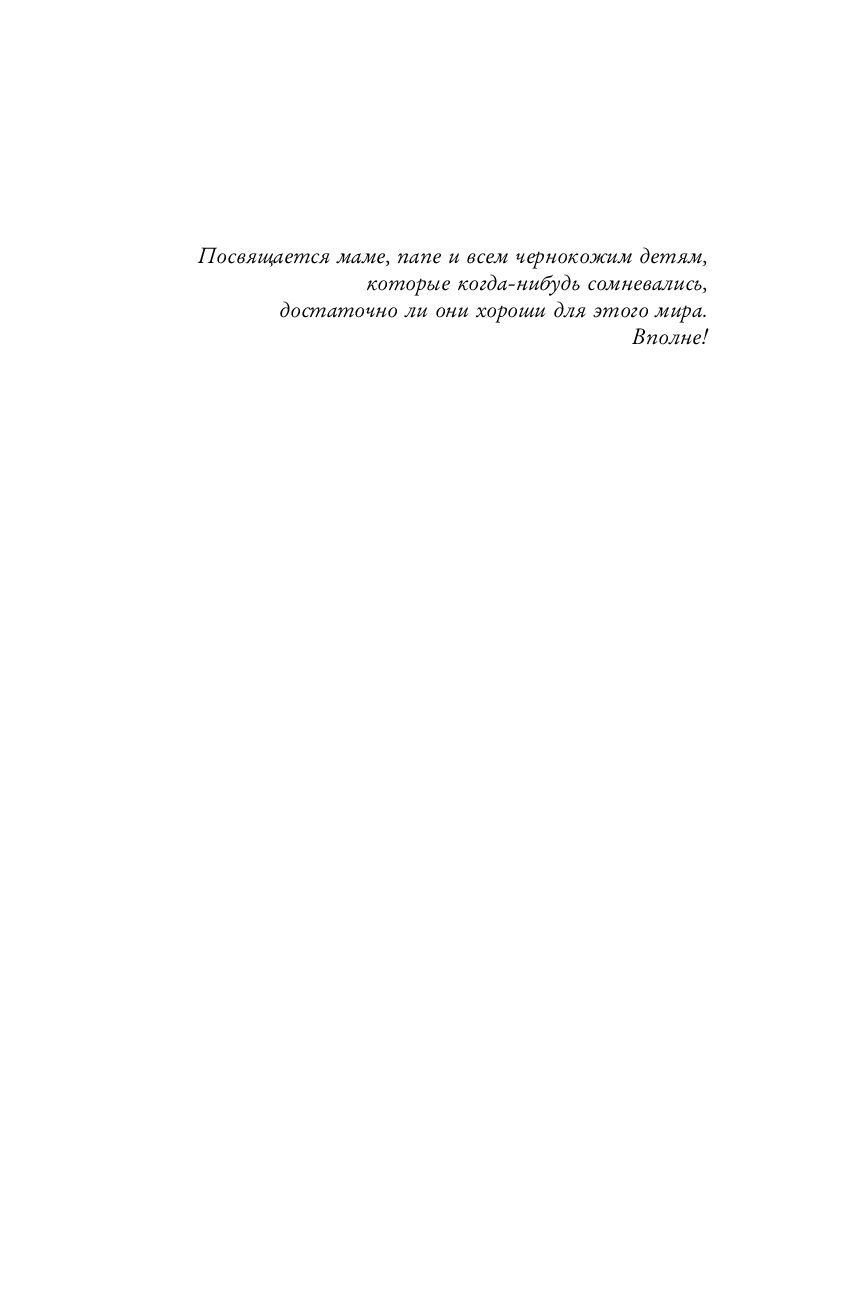 Посвящается маме, папе и всем чернокожим детям, которые когда-нибудь сомневались, достаточно ли они хороши для этого мира. Вполне!